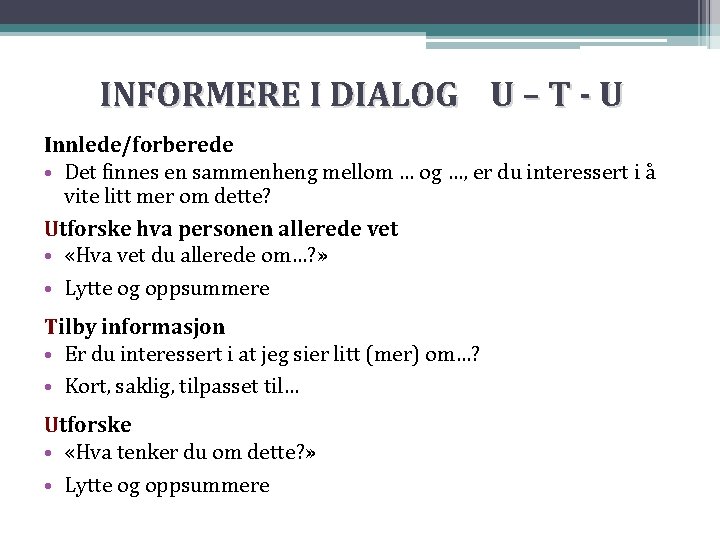 INFORMERE I DIALOG U – T - U

Innlede/forberede
• Det finnes en sammenheng mellom … og …, er du interessert i å vite litt mer om dette?

Utforske hva personen allerede vet
• «Hva vet du allerede om…?»
• Lytte og oppsummere

Tilby informasjon
• Er du interessert i at jeg sier litt (mer) om…?
• Kort, saklig, tilpasset til…

Utforske
• «Hva tenker du om dette?»
• Lytte og oppsummere